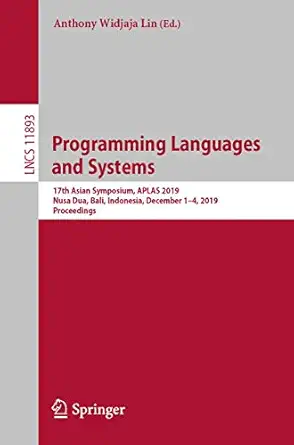 Anthony Widjaja Lin (Ed.)

LNCS 11893

Programming Languages and Systems

17th Asian Symposium, APLAS 2019
Nusa Dua, Bali, Indonesia, December 1–4, 2019
Proceedings

Springer